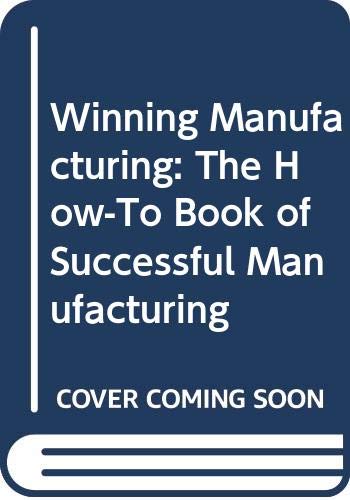 Winning Manufacturing: The How-To Book of Successful Manufacturing

COVER COMING SOON